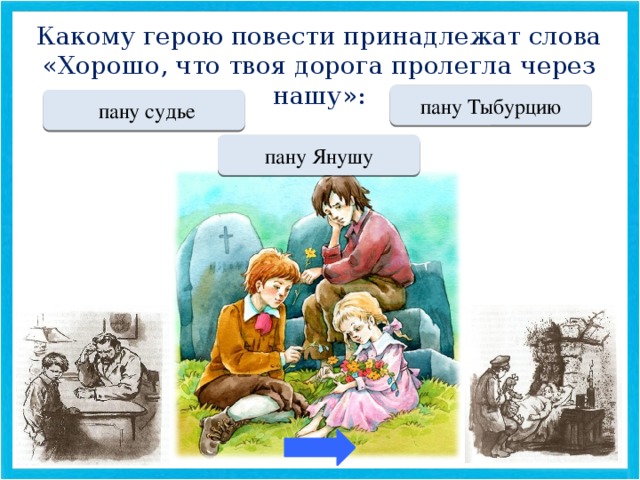 Какому герою повести принадлежат слова «Хорошо, что твоя дорога пролегла через нашу»:

пану судье

пану Тыбурцию

пану Янушу